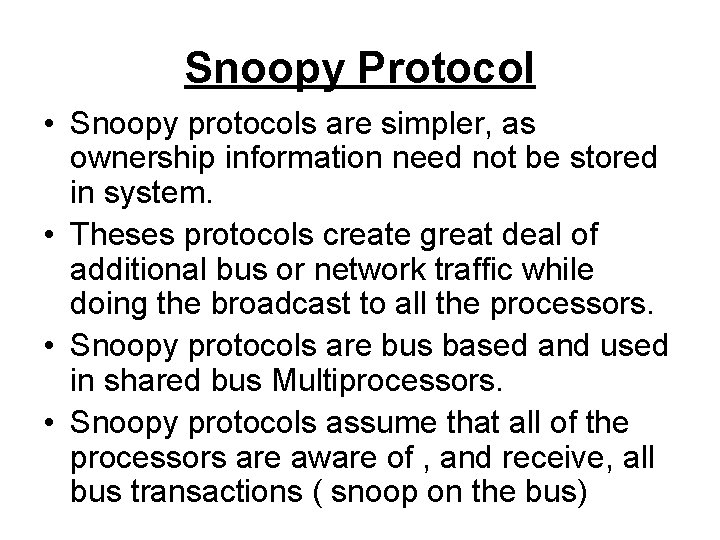 Snoopy Protocol

• Snoopy protocols are simpler, as ownership information need not be stored in system.

• Theses protocols create great deal of additional bus or network traffic while doing the broadcast to all the processors.

• Snoopy protocols are bus based and used in shared bus Multiprocessors.

• Snoopy protocols assume that all of the processors are aware of , and receive, all bus transactions ( snoop on the bus)